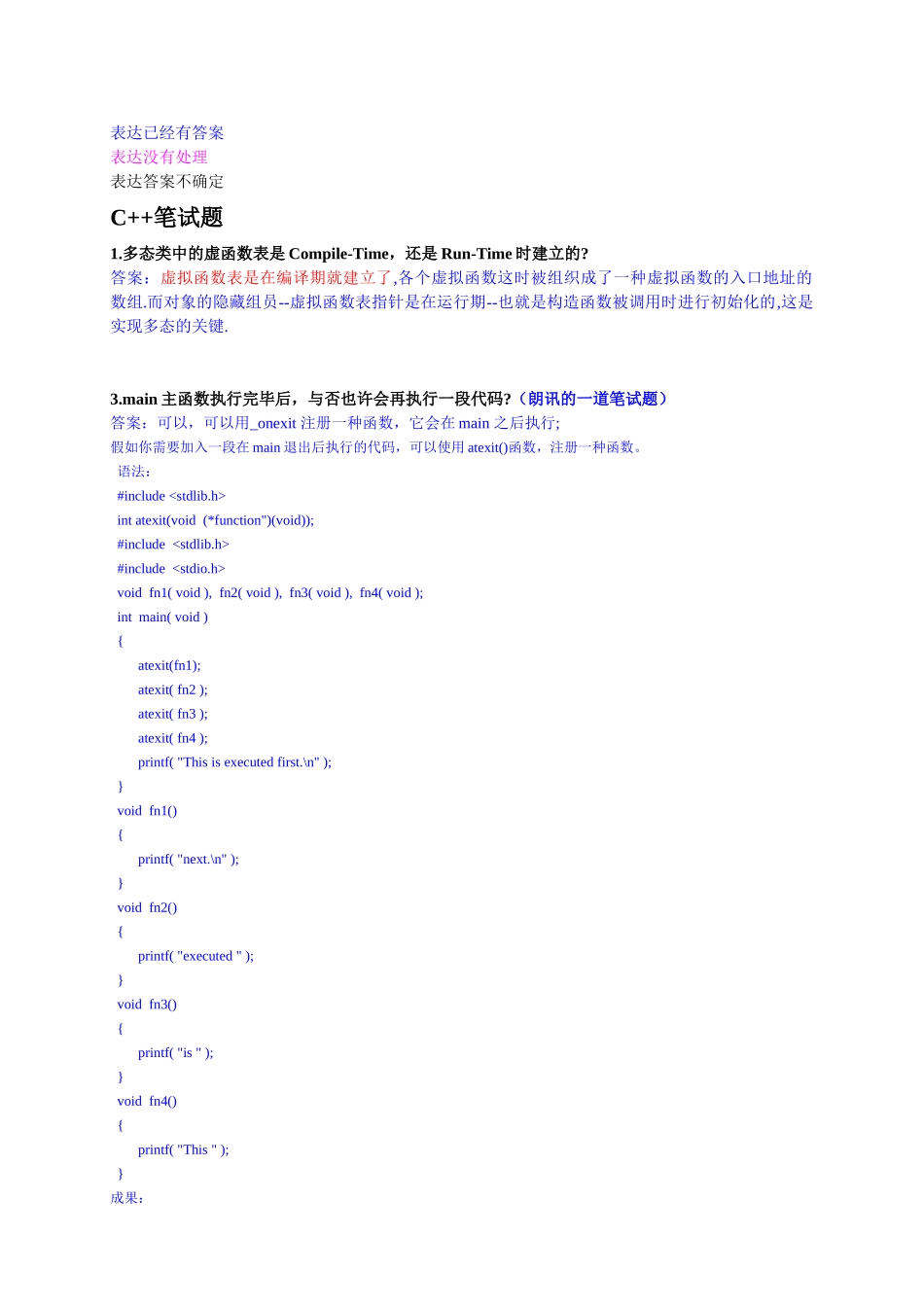 表达已经有答案
表达没有处理
表达答案不确定

C++笔试题

1.多态类中的虚函数表是 Compile-Time，还是 Run-Time 时建立的?
答案：虚拟函数表是在编译期就建立了,各个虚拟函数这时被组织成了一种虚拟函数的入口地址的数组.而对象的隐藏组员--虚拟函数表指针是在运行期--也就是构造函数被调用时进行初始化的,这是实现多态的关键.

3.main 主函数执行完毕后，与否也许会再执行一段代码?（朗讯的一道笔试题）
答案：可以，可以用_onexit 注册一种函数，它会在 main 之后执行;
假如你需要加入一段在 main 退出后执行的代码，可以使用 atexit()函数，注册一种函数。
语法：
#include <stdlib.h>
int atexit(void (*function")(void));
#include <stdlib.h>
#include <stdio.h>
void fn1( void ), fn2( void ), fn3( void ), fn4( void );
int main( void )
{
atexit(fn1);
atexit( fn2 );
atexit( fn3 );
atexit( fn4 );
printf( "This is executed first.\n" );
}
void fn1()
{
printf( "next.\n" );
}
void fn2()
{
printf( "executed " );
}
void fn3()
{
printf( "is " );
}
void fn4()
{
printf( "This " );
}
成果：